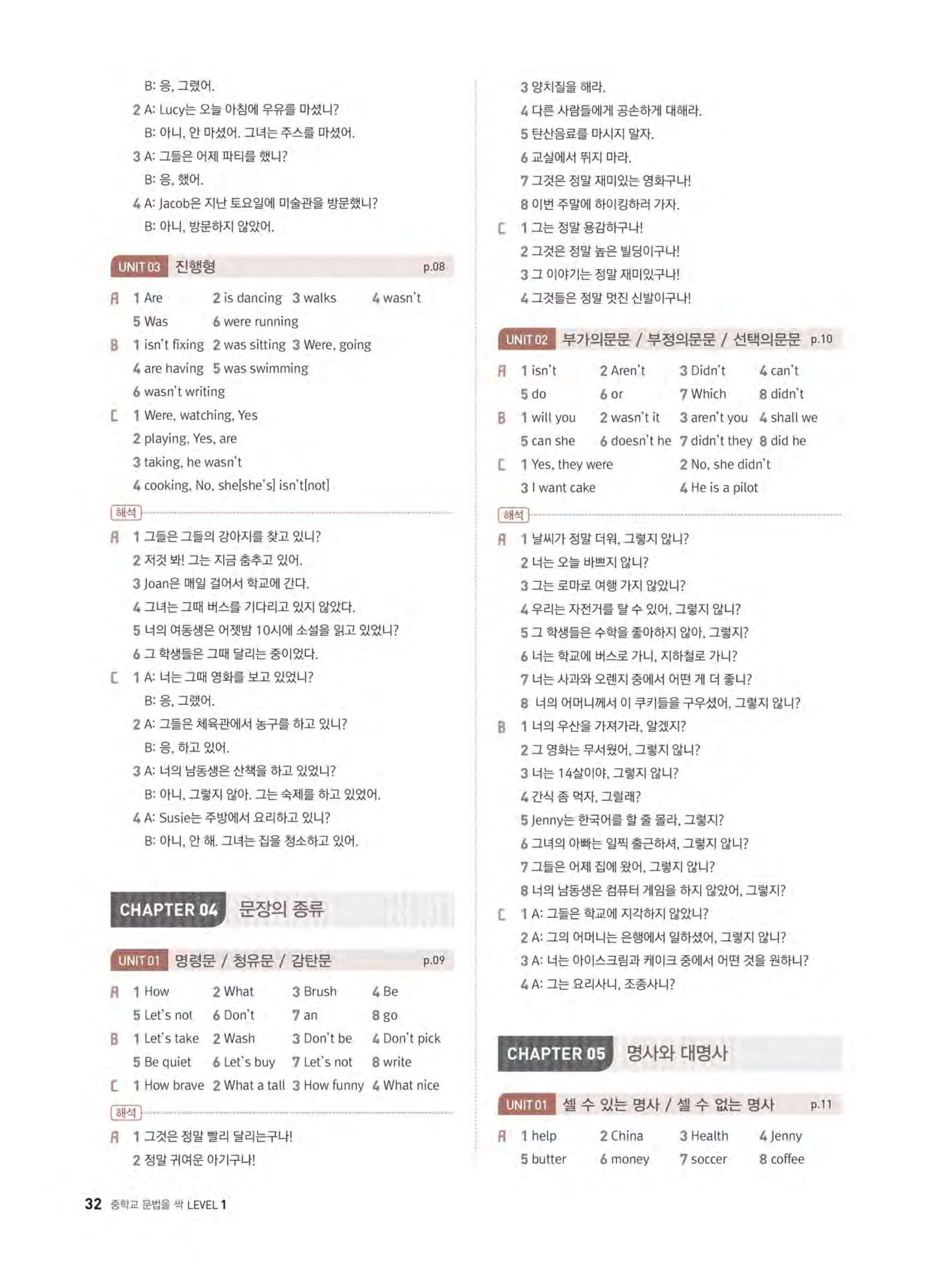 B: 응, 그랬어.
2 A: Lucy는 오늘 아침에 우유를 마셨니?
B: 아니, 안 마셨어. 그녀는 주스를 마셨어.
3 A: 그들은 어제 파티를 했니?
B: 응, 했어.
4 A: Jacob은 지난 토요일에 미술관을 방문했니?
B: 아니, 방문하지 않았어.

UNIT 03 진행형 p.08

A 1 Are 2 is dancing 3 walks 4 wasn't
5 Was 6 were running
B 1 isn't fixing 2 was sitting 3 Were, going
4 are having 5 was swimming
6 wasn't writing
C 1 Were, watching, Yes
2 playing, Yes, are
3 taking, he wasn't
4 cooking, No, she[she's] isn't[not]

해석

A 1 그들은 그들의 강아지를 찾고 있니?
2 저것 봐! 그는 지금 춤추고 있어.
3 Joan은 매일 걸어서 학교에 간다.
4 그녀는 그때 버스를 기다리고 있지 않았다.
5 너의 여동생은 어젯밤 10시에 소설을 읽고 있었니?
6 그 학생들은 그때 달리는 중이었다.
C 1 A: 너는 그때 영화를 보고 있었니?
B: 응, 그랬어.
2 A: 그들은 체육관에서 농구를 하고 있니?
B: 응, 하고 있어.
3 A: 너의 남동생은 산책을 하고 있었니?
B: 아니, 그렇지 않아. 그는 숙제를 하고 있었어.
4 A: Susie는 주방에서 요리하고 있니?
B: 아니, 안 해. 그녀는 집을 청소하고 있어.

CHAPTER 04 문장의 종류

UNIT 01 명령문 / 청유문 / 감탄문 p.09

A 1 How 2 What 3 Brush 4 Be
5 Let's not 6 Don't 7 an 8 go
B 1 Let's take 2 Wash 3 Don't be 4 Don't pick
5 Be quiet 6 Let's buy 7 Let's not 8 write
C 1 How brave 2 What a tall 3 How funny 4 What nice

해석

A 1 그것은 정말 빨리 달리는구나!
2 정말 귀여운 아기구나!
3 양치질을 해라.
4 다른 사람들에게 공손하게 대해라.
5 탄산음료를 마시지 말자.
6 교실에서 뛰지 마라.
7 그것은 정말 재미있는 영화구나!
8 이번 주말에 하이킹하러 가자.
C 1 그는 정말 용감하구나!
2 그것은 정말 높은 빌딩이구나!
3 그 이야기는 정말 재미있구나!
4 그것들은 정말 멋진 신발이구나!

UNIT 02 부가의문문 / 부정의문문 / 선택의문문 p.10

A 1 isn't 2 Aren't 3 Didn't 4 can't
5 do 6 or 7 Which 8 didn't
B 1 will you 2 wasn't it 3 aren't you 4 shall we
5 can she 6 doesn't he 7 didn't they 8 did he
C 1 Yes, they were 2 No, she didn't
3 I want cake 4 He is a pilot

해석

A 1 날씨가 정말 더워, 그렇지 않니?
2 너는 오늘 바쁘지 않니?
3 그는 로마로 여행 가지 않았니?
4 우리는 자전거를 탈 수 있어, 그렇지 않니?
5 그 학생들은 수학을 좋아하지 않아, 그렇지?
6 너는 학교에 버스로 가니, 지하철로 가니?
7 너는 사과와 오렌지 중에서 어떤 게 더 좋니?
8 너의 어머니께서 이 쿠키들을 구우셨어, 그렇지 않니?
B 1 너의 우산을 가져가라, 알겠지?
2 그 영화는 무서웠어, 그렇지 않니?
3 너는 14살이야, 그렇지 않니?
4 간식 좀 먹자, 그럴래?
5 Jenny는 한국어를 할 줄 몰라, 그렇지?
6 그녀의 아빠는 일찍 출근하셔, 그렇지 않니?
7 그들은 어제 집에 왔어, 그렇지 않니?
8 너의 남동생은 컴퓨터 게임을 하지 않았어, 그렇지?
C 1 A: 그들은 학교에 지각하지 않았니?
2 A: 그의 어머니는 은행에서 일하셨어, 그렇지 않니?
3 A: 너는 아이스크림과 케이크 중에서 어떤 것을 원하니?
4 A: 그는 요리사니, 조종사니?

CHAPTER 05 명사와 대명사

UNIT 01 셀 수 있는 명사 / 셀 수 없는 명사 p.11

A 1 help 2 China 3 Health 4 Jenny
5 butter 6 money 7 soccer 8 coffee

32 중학교 문법을 싹 LEVEL 1